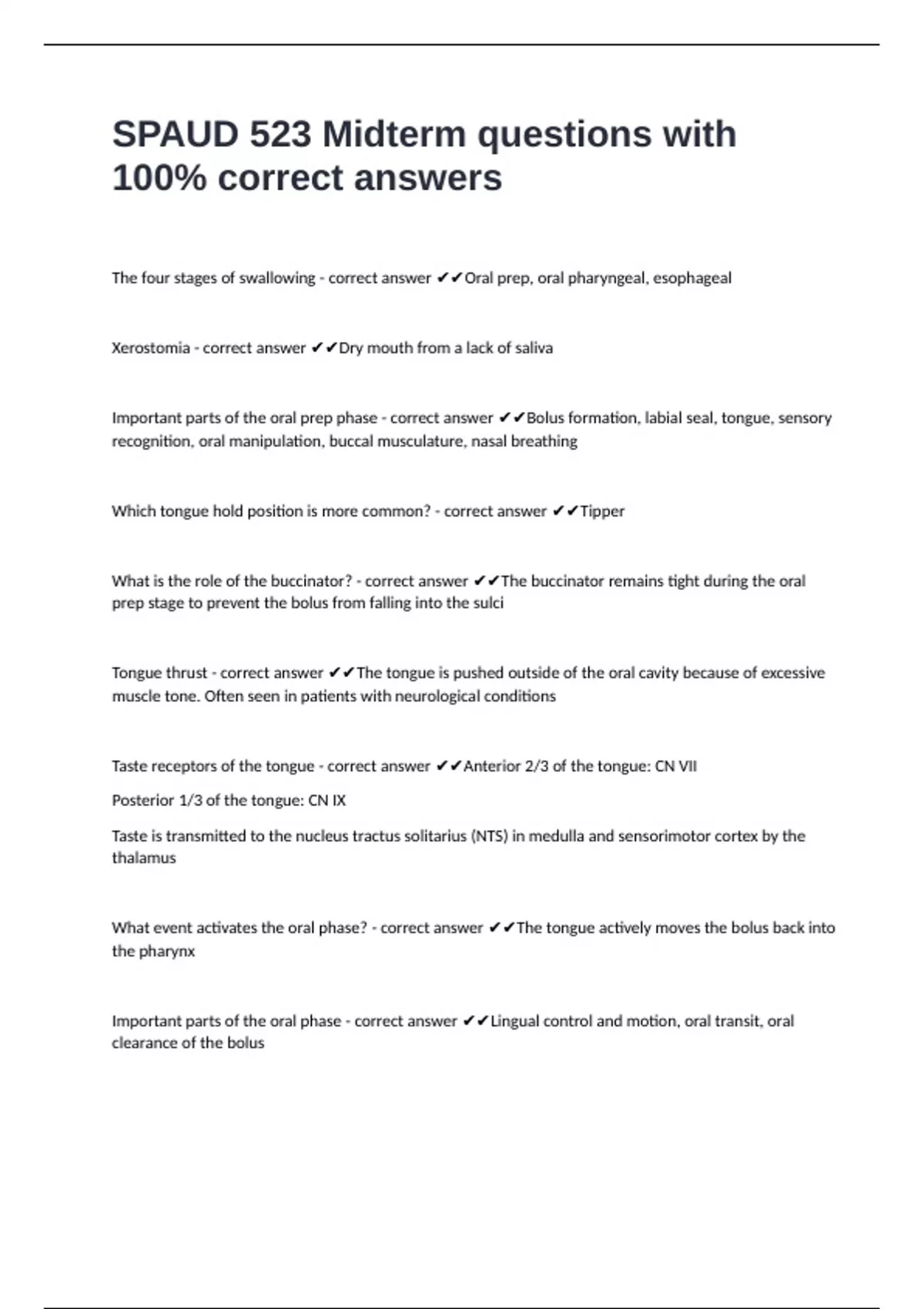 SPAUD 523 Midterm questions with 100% correct answers

The four stages of swallowing - correct answer ✔✔Oral prep, oral pharyngeal, esophageal

Xerostomia - correct answer ✔✔Dry mouth from a lack of saliva

Important parts of the oral prep phase - correct answer ✔✔Bolus formation, labial seal, tongue, sensory recognition, oral manipulation, buccal musculature, nasal breathing

Which tongue hold position is more common? - correct answer ✔✔Tipper

What is the role of the buccinator? - correct answer ✔✔The buccinator remains tight during the oral prep stage to prevent the bolus from falling into the sulci

Tongue thrust - correct answer ✔✔The tongue is pushed outside of the oral cavity because of excessive muscle tone. Often seen in patients with neurological conditions

Taste receptors of the tongue - correct answer ✔✔Anterior 2/3 of the tongue: CN VII

Posterior 1/3 of the tongue: CN IX

Taste is transmitted to the nucleus tractus solitarius (NTS) in medulla and sensorimotor cortex by the thalamus

What event activates the oral phase? - correct answer ✔✔The tongue actively moves the bolus back into the pharynx

Important parts of the oral phase - correct answer ✔✔Lingual control and motion, oral transit, oral clearance of the bolus